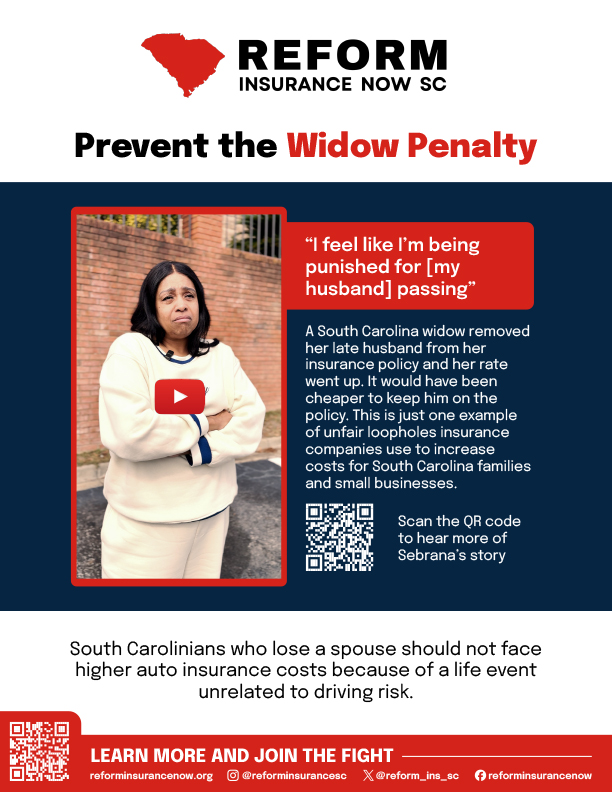 REFORM
INSURANCE NOW SC

Prevent the Widow Penalty

"I feel like I'm being punished for [my husband] passing"

A South Carolina widow removed her late husband from her insurance policy and her rate went up. It would have been cheaper to keep him on the policy. This is just one example of unfair loopholes insurance companies use to increase costs for South Carolina families and small businesses.

Scan the QR code to hear more of Sebrana's story

South Carolinians who lose a spouse should not face higher auto insurance costs because of a life event unrelated to driving risk.

LEARN MORE AND JOIN THE FIGHT

reforminsurancenow.org @reforminsurancesc @reform_ins_sc reforminsurancenow